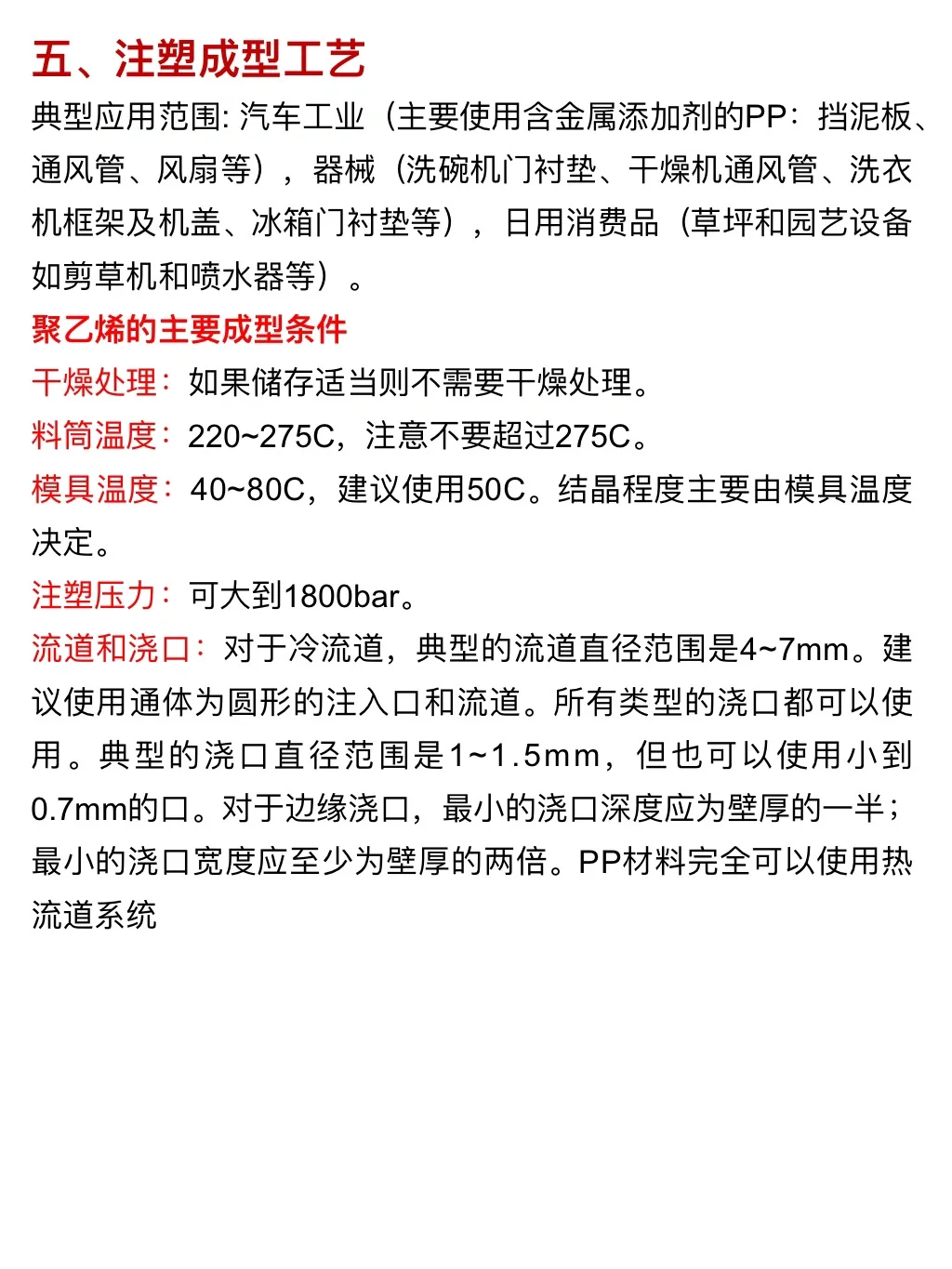 五、注塑成型工艺

典型应用范围: 汽车工业（主要使用含金属添加剂的PP：挡泥板、通风管、风扇等），器械（洗碗机门衬垫、干燥机通风管、洗衣机框架及机盖、冰箱门衬垫等），日用消费品（草坪和园艺设备如剪草机和喷水器等）。

聚乙烯的主要成型条件

干燥处理：如果储存适当则不需要干燥处理。

料筒温度：220~275C，注意不要超过275C。

模具温度：40~80C，建议使用50C。结晶程度主要由模具温度决定。

注塑压力：可大到1800bar。

流道和浇口：对于冷流道，典型的流道直径范围是4~7mm。建议使用通体为圆形的注入口和流道。所有类型的浇口都可以使用。典型的浇口直径范围是1~1.5mm，但也可以使用小到0.7mm的口。对于边缘浇口，最小的浇口深度应为壁厚的一半；最小的浇口宽度应至少为壁厚的两倍。PP材料完全可以使用热流道系统